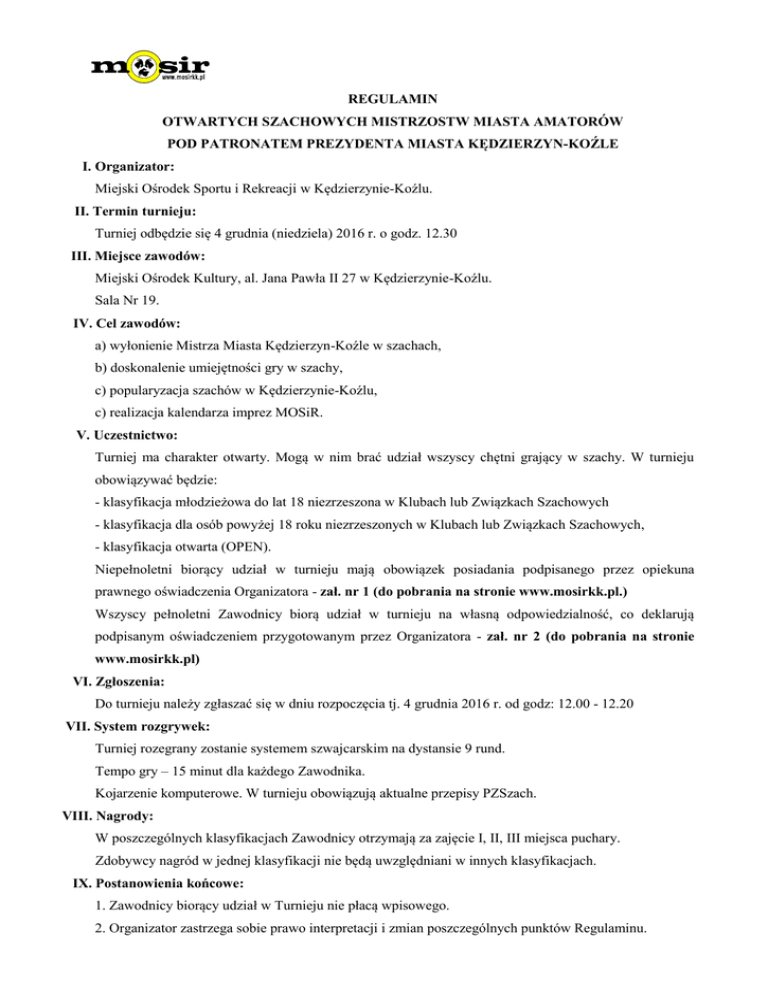 mosir
www.mosirkk.pl

REGULAMIN
OTWARTYCH SZACHOWYCH MISTRZOSTW MIASTA AMATORÓW
POD PATRONATEM PREZYDENTA MIASTA KĘDZIERZYN-KOŹLE

I. Organizator:
Miejski Ośrodek Sportu i Rekreacji w Kędzierzynie-Koźlu.

II. Termin turnieju:
Turniej odbędzie się 4 grudnia (niedziela) 2016 r. o godz. 12.30

III. Miejsce zawodów:
Miejski Ośrodek Kultury, al. Jana Pawła II 27 w Kędzierzynie-Koźlu.
Sala Nr 19.

IV. Cel zawodów:
a) wyłonienie Mistrza Miasta Kędzierzyn-Koźle w szachach,
b) doskonalenie umiejętności gry w szachy,
c) popularyzacja szachów w Kędzierzynie-Koźlu,
c) realizacja kalendarza imprez MOSiR.

V. Uczestnictwo:
Turniej ma charakter otwarty. Mogą w nim brać udział wszyscy chętni grający w szachy. W turnieju obowiązywać będzie:
- klasyfikacja młodzieżowa do lat 18 niezrzeszona w Klubach lub Związkach Szachowych
- klasyfikacja dla osób powyżej 18 roku niezrzeszonych w Klubach lub Związkach Szachowych,
- klasyfikacja otwarta (OPEN).
Niepełnoletni biorący udział w turnieju mają obowiązek posiadania podpisanego przez opiekuna prawnego oświadczenia Organizatora - zał. nr 1 (do pobrania na stronie www.mosirkk.pl.)
Wszyscy pełnoletni Zawodnicy biorą udział w turnieju na własną odpowiedzialność, co deklarują podpisanym oświadczeniem przygotowanym przez Organizatora - zał. nr 2 (do pobrania na stronie www.mosirkk.pl)

VI. Zgłoszenia:
Do turnieju należy zgłaszać się w dniu rozpoczęcia tj. 4 grudnia 2016 r. od godz: 12.00 - 12.20

VII. System rozgrywek:
Turniej rozegrany zostanie systemem szwajcarskim na dystansie 9 rund.
Tempo gry – 15 minut dla każdego Zawodnika.
Kojarzenie komputerowe. W turnieju obowiązują aktualne przepisy PZSzach.

VIII. Nagrody:
W poszczególnych klasyfikacjach Zawodnicy otrzymają za zajęcie I, II, III miejsca puchary.
Zdobywcy nagród w jednej klasyfikacji nie będą uwzględniani w innych klasyfikacjach.

IX. Postanowienia końcowe:
1. Zawodnicy biorący udział w Turnieju nie płacą wpisowego.
2. Organizator zastrzega sobie prawo interpretacji i zmian poszczególnych punktów Regulaminu.